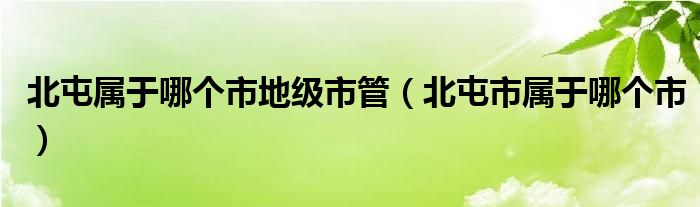 北屯属于哪个市地级市管（北屯市属于哪个市）